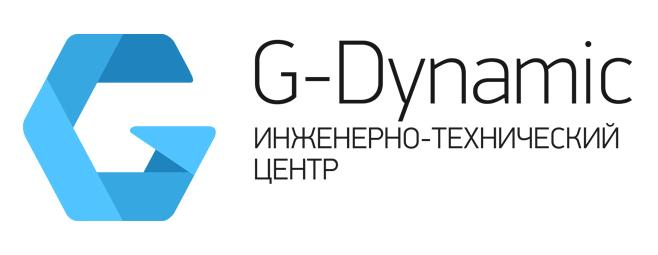 G-Dynamic
ИНЖЕНЕРНО-ТЕХНИЧЕСКИЙ ЦЕНТР